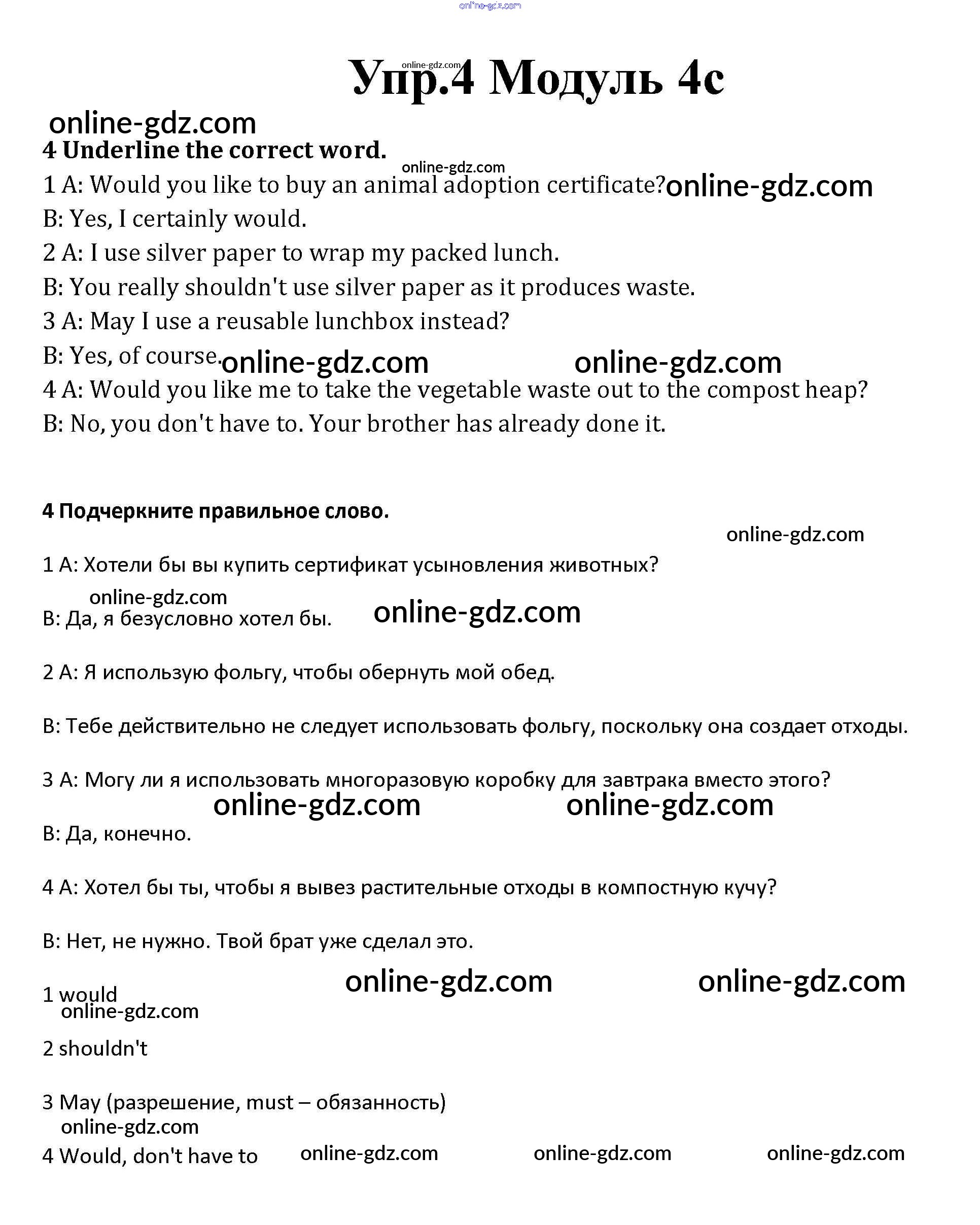 online-gdz.com

online-gdz.com
Упр.4 Модуль 4c

online-gdz.com

4 Underline the correct word.

online-gdz.com

1 A: Would you like to buy an animal adoption certificate? online-gdz.com

B: Yes, I certainly would.

2 A: I use silver paper to wrap my packed lunch.

B: You really shouldn't use silver paper as it produces waste.

3 A: May I use a reusable lunchbox instead?

B: Yes, of course. online-gdz.com online-gdz.com

4 A: Would you like me to take the vegetable waste out to the compost heap?

B: No, you don't have to. Your brother has already done it.

4 Подчеркните правильное слово.

online-gdz.com

1 A: Хотели бы вы купить сертификат усыновления животных?

online-gdz.com

B: Да, я безусловно хотел бы. online-gdz.com

2 A: Я использую фольгу, чтобы обернуть мой обед.

B: Тебе действительно не следует использовать фольгу, поскольку она создает отходы.

3 A: Могу ли я использовать многоразовую коробку для завтрака вместо этого?

online-gdz.com online-gdz.com

B: Да, конечно.

4 A: Хотел бы ты, чтобы я вывез растительные отходы в компостную кучу?

B: Нет, не нужно. Твой брат уже сделал это.

online-gdz.com online-gdz.com

1 would

online-gdz.com

2 shouldn't

3 May (разрешение, must – обязанность)

online-gdz.com

4 Would, don't have to online-gdz.com online-gdz.com online-gdz.com